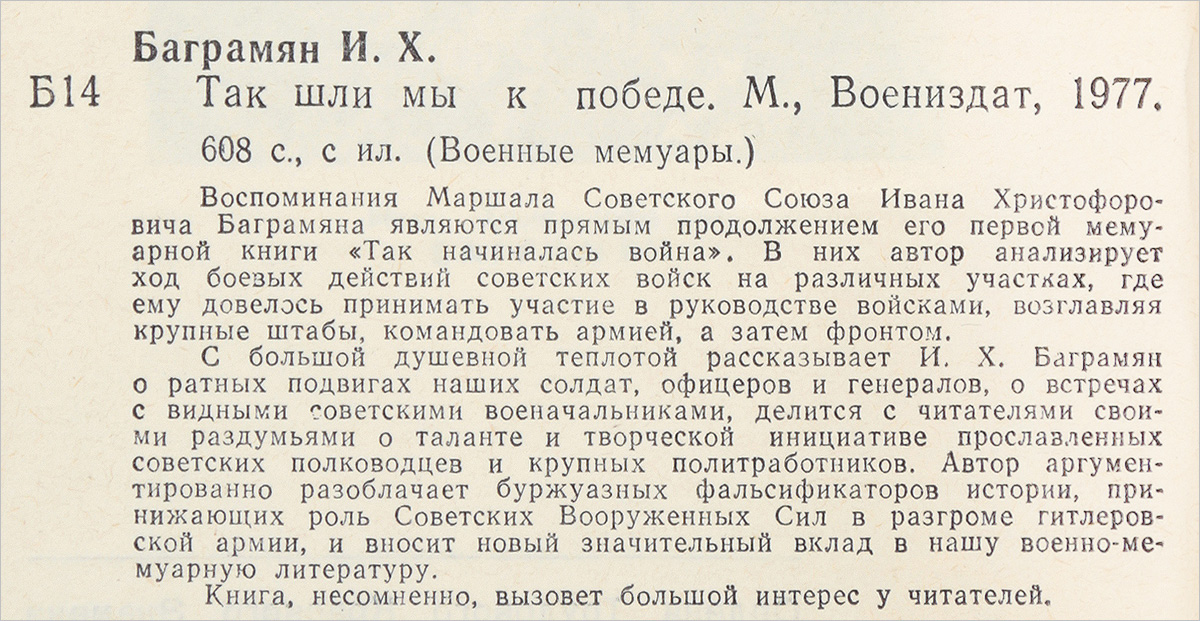 Баграмян И. Х.

Б14 Так шли мы к победе. М., Воениздат, 1977.

608 с., с ил. (Военные мемуары.)

Воспоминания Маршала Советского Союза Ивана Христофоровича Баграмяна являются прямым продолжением его первой мемуарной книги «Так начиналась война». В них автор анализирует ход боевых действий советских войск на различных участках, где ему довелось принимать участие в руководстве войсками, возглавляя крупные штабы, командовать армией, а затем фронтом.

С большой душевной теплотой рассказывает И. Х. Баграмян о ратных подвигах наших солдат, офицеров и генералов, о встречах с видными советскими военачальниками, делится с читателями своими раздумьями о таланте и творческой инициативе прославленных советских полководцев и крупных политработников. Автор аргументированно разоблачает буржуазных фальсификаторов истории, принижающих роль Советских Вооруженных Сил в разгроме гитлеровской армии, и вносит новый значительный вклад в нашу военно-мемуарную литературу.

Книга, несомненно, вызовет большой интерес у читателей.